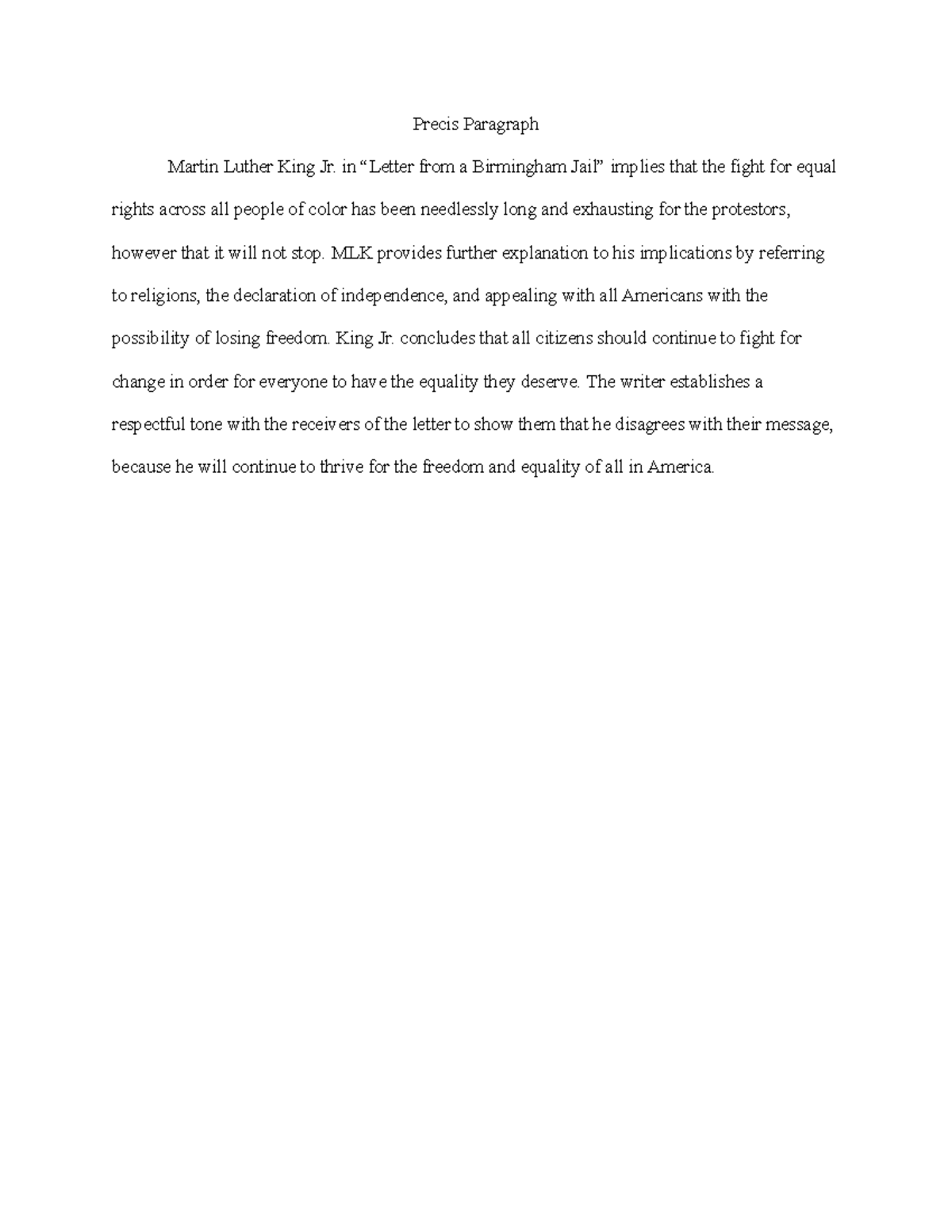 Precis Paragraph

Martin Luther King Jr. in “Letter from a Birmingham Jail” implies that the fight for equal rights across all people of color has been needlessly long and exhausting for the protestors, however that it will not stop. MLK provides further explanation to his implications by referring to religions, the declaration of independence, and appealing with all Americans with the possibility of losing freedom. King Jr. concludes that all citizens should continue to fight for change in order for everyone to have the equality they deserve. The writer establishes a respectful tone with the receivers of the letter to show them that he disagrees with their message, because he will continue to thrive for the freedom and equality of all in America.